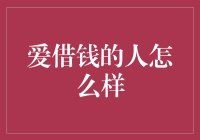 爱借钱的人怎么样